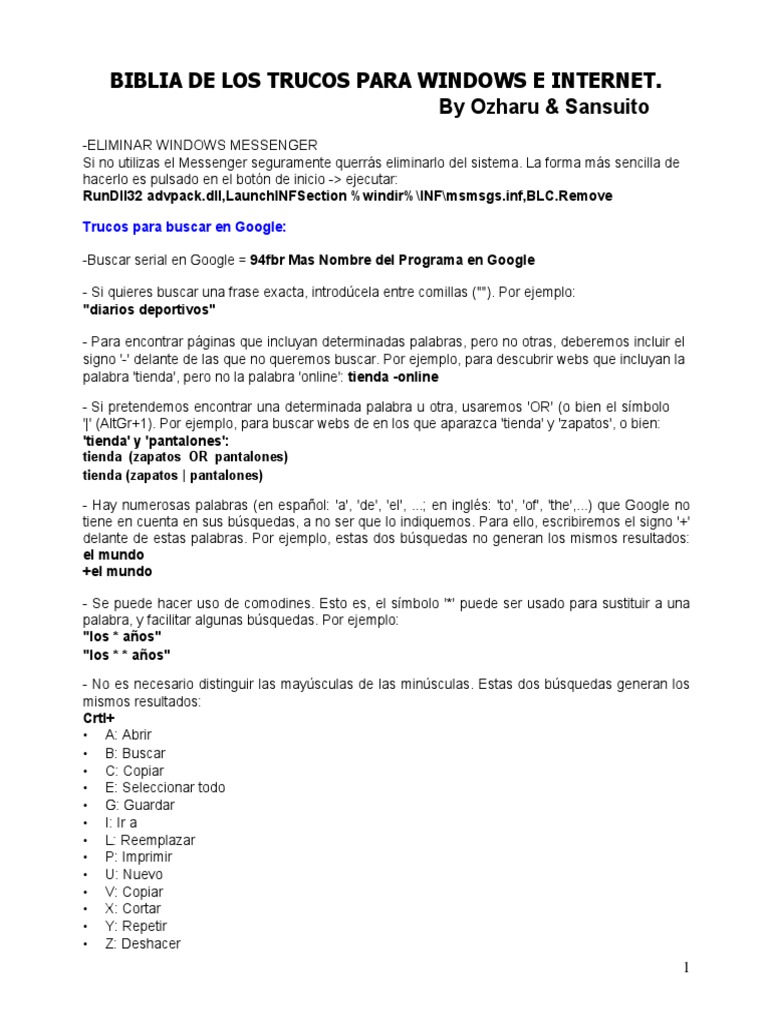 BIBLIA DE LOS TRUCOS PARA WINDOWS E INTERNET.
By Ozharu & Sansuito

-ELIMINAR WINDOWS MESSENGER
Si no utilizas el Messenger seguramente querrás eliminarlo del sistema. La forma más sencilla de hacerlo es pulsado en el botón de inicio -> ejecutar:
RunDll32 advpack.dll,LaunchINFSection %windir%\INF\msmsgs.inf,BLC.Remove

Trucos para buscar en Google:

-Buscar serial en Google = 94fbr Mas Nombre del Programa en Google

- Si quieres buscar una frase exacta, introdúcela entre comillas (""). Por ejemplo:
"diarios deportivos"

- Para encontrar páginas que incluyan determinadas palabras, pero no otras, deberemos incluir el signo '-' delante de las que no queremos buscar. Por ejemplo, para descubrir webs que incluyan la palabra 'tienda', pero no la palabra 'online': tienda -online

- Si pretendemos encontrar una determinada palabra u otra, usaremos 'OR' (o bien el símbolo '|' (AltGr+1). Por ejemplo, para buscar webs de en los que aparazca 'tienda' y 'zapatos', o bien:
'tienda' y 'pantalones':
tienda (zapatos OR pantalones)
tienda (zapatos | pantalones)

- Hay numerosas palabras (en español: 'a', 'de', 'el', ...; en inglés: 'to', 'of', 'the',...) que Google no tiene en cuenta en sus búsquedas, a no ser que lo indiquemos. Para ello, escribiremos el signo '+' delante de estas palabras. Por ejemplo, estas dos búsquedas no generan los mismos resultados:
el mundo
+el mundo

- Se puede hacer uso de comodines. Esto es, el símbolo '*' puede ser usado para sustituir a una palabra, y facilitar algunas búsquedas. Por ejemplo:
"los * años"
"los * * años"

- No es necesario distinguir las mayúsculas de las minúsculas. Estas dos búsquedas generan los mismos resultados:
Crtl+
• A: Abrir
• B: Buscar
• C: Copiar
• E: Seleccionar todo
• G: Guardar
• I: Ir a
• L: Reemplazar
• P: Imprimir
• U: Nuevo
• V: Copiar
• X: Cortar
• Y: Repetir
• Z: Deshacer

1